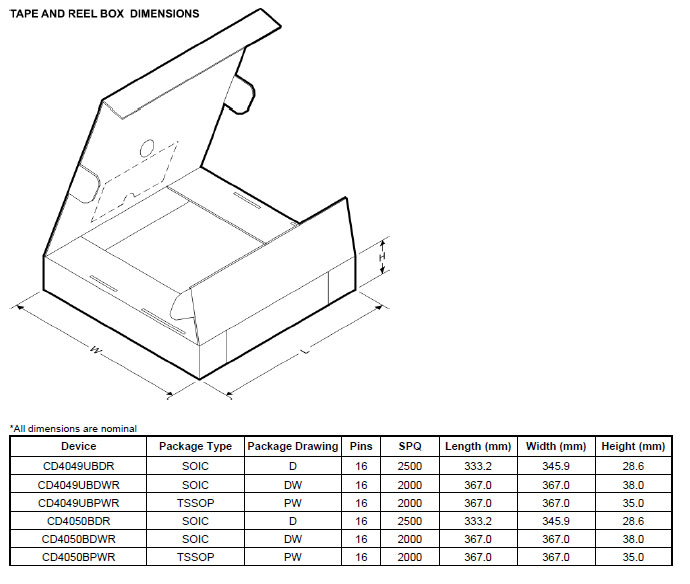 TAPE AND REEL BOX DIMENSIONS

H

W

L

*All dimensions are nominal

| Device | Package Type | Package Drawing | Pins | SPQ | Length (mm) | Width (mm) | Height (mm) |
|---|---|---|---|---|---|---|---|
| CD4049UBDR | SOIC | D | 16 | 2500 | 333.2 | 345.9 | 28.6 |
| CD4049UBDWR | SOIC | DW | 16 | 2000 | 367.0 | 367.0 | 38.0 |
| CD4049UBPWR | TSSOP | PW | 16 | 2000 | 367.0 | 367.0 | 35.0 |
| CD4050BDR | SOIC | D | 16 | 2500 | 333.2 | 345.9 | 28.6 |
| CD4050BDWR | SOIC | DW | 16 | 2000 | 367.0 | 367.0 | 38.0 |
| CD4050BPWR | TSSOP | PW | 16 | 2000 | 367.0 | 367.0 | 35.0 |